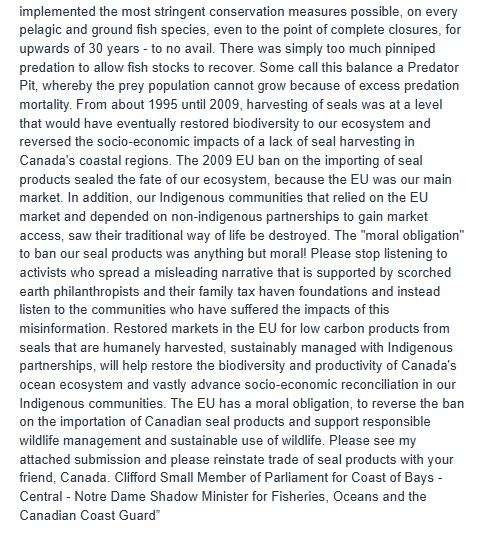 implemented the most stringent conservation measures possible, on every pelagic and ground fish species, even to the point of complete closures, for upwards of 30 years - to no avail. There was simply too much pinniped predation to allow fish stocks to recover. Some call this balance a Predator Pit, whereby the prey population cannot grow because of excess predation mortality. From about 1995 until 2009, harvesting of seals was at a level that would have eventually restored biodiversity to our ecosystem and reversed the socio-economic impacts of a lack of seal harvesting in Canada's coastal regions. The 2009 EU ban on the importing of seal products sealed the fate of our ecosystem, because the EU was our main market. In addition, our Indigenous communities that relied on the EU market and depended on non-indigenous partnerships to gain market access, saw their traditional way of life be destroyed. The "moral obligation" to ban our seal products was anything but moral! Please stop listening to activists who spread a misleading narrative that is supported by scorched earth philanthropists and their family tax haven foundations and instead listen to the communities who have suffered the impacts of this misinformation. Restored markets in the EU for low carbon products from seals that are humanely harvested, sustainably managed with Indigenous partnerships, will help restore the biodiversity and productivity of Canada's ocean ecosystem and vastly advance socio-economic reconciliation in our Indigenous communities. The EU has a moral obligation, to reverse the ban on the importation of Canadian seal products and support responsible wildlife management and sustainable use of wildlife. Please see my attached submission and please reinstate trade of seal products with your friend, Canada. Clifford Small Member of Parliament for Coast of Bays - Central - Notre Dame Shadow Minister for Fisheries, Oceans and the Canadian Coast Guard"